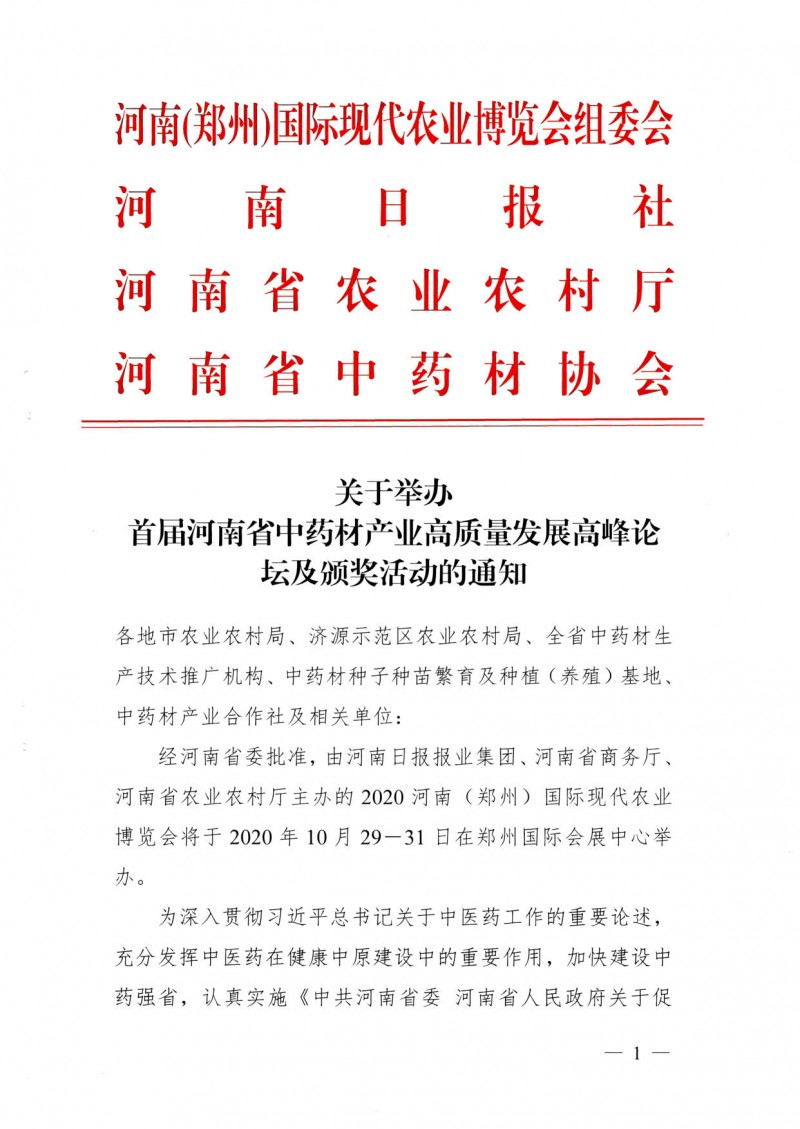 河南(郑州)国际现代农业博览会组委会
河南日报社
河南省农业农村厅
河南省中药材协会

关于举办
首届河南省中药材产业高质量发展高峰论坛及颁奖活动的通知

各地市农业农村局、济源示范区农业农村局、全省中药材生产技术推广机构、中药材种子种苗繁育及种植（养殖）基地、中药材产业合作社及相关单位：

经河南省委批准，由河南日报报业集团、河南省商务厅、河南省农业农村厅主办的 2020 河南（郑州）国际现代农业博览会将于 2020 年 10 月 29—31 日在郑州国际会展中心举办。

为深入贯彻习近平总书记关于中医药工作的重要论述，充分发挥中医药在健康中原建设中的重要作用，加快建设中药强省，认真实施《中共河南省委 河南省人民政府关于促

— 1 —